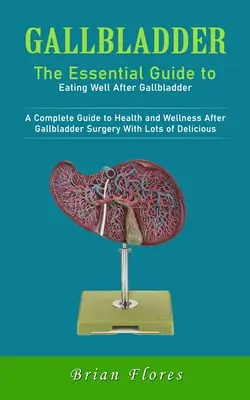 GALLBLADDER

The Essential Guide to
Eating Well After Gallbladder

A Complete Guide to Health and Wellness After Gallbladder Surgery With Lots of Delicious

Brian Flores